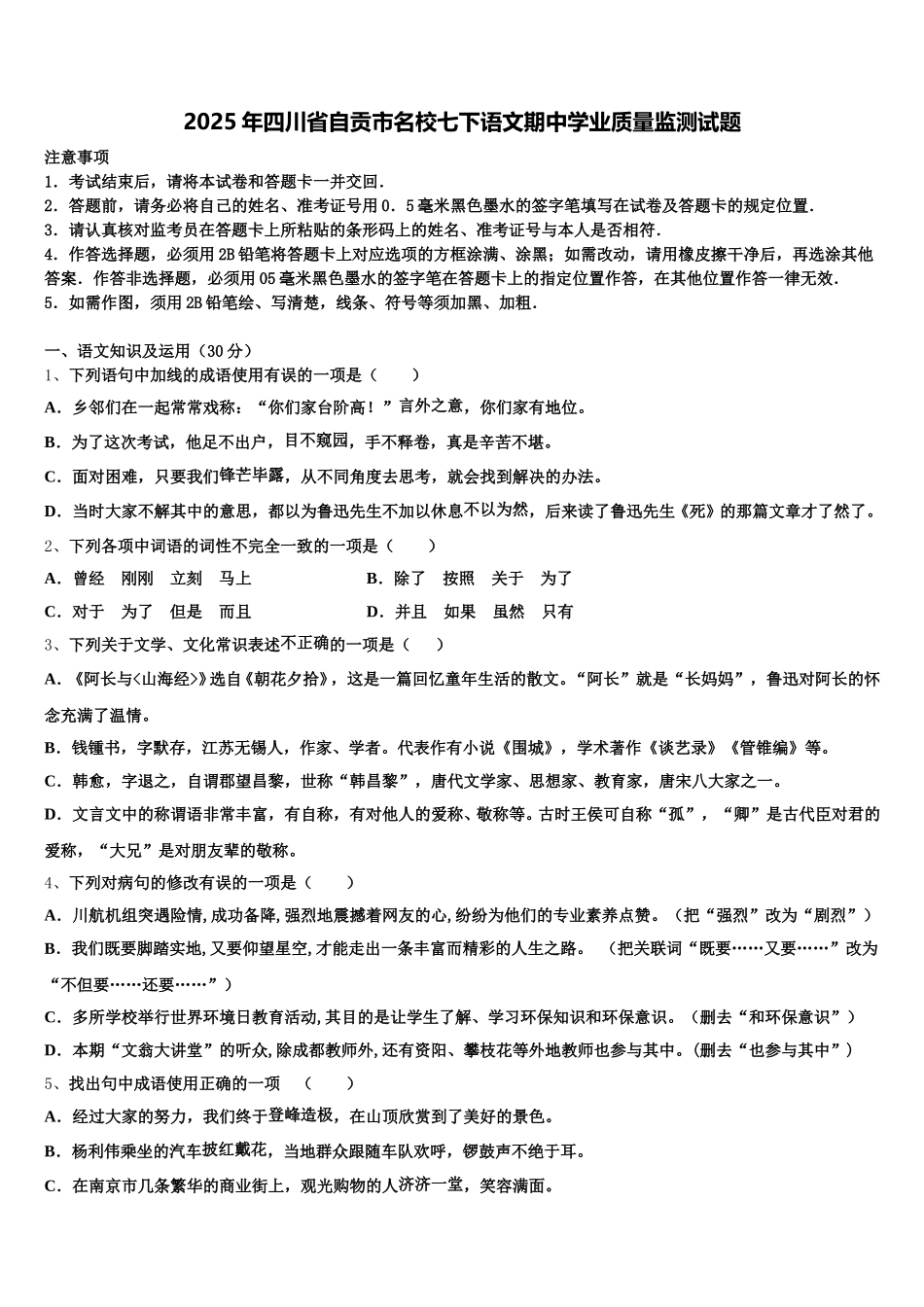 2025年四川省自贡市名校七下语文期中学业质量监测试题

注意事项
1．考试结束后，请将本试卷和答题卡一并交回．
2．答题前，请务必将自己的姓名、准考证号用0．5毫米黑色墨水的签字笔填写在试卷及答题卡的规定位置．
3．请认真核对监考员在答题卡上所粘贴的条形码上的姓名、准考证号与本人是否相符．
4．作答选择题，必须用2B铅笔将答题卡上对应选项的方框涂满、涂黑；如需改动，请用橡皮擦干净后，再选涂其他答案．作答非选择题，必须用05毫米黑色墨水的签字笔在答题卡上的指定位置作答，在其他位置作答一律无效．
5．如需作图，须用2B铅笔绘、写清楚，线条、符号等须加黑、加粗．

一、语文知识及运用（30分）
1、下列语句中加线的成语使用有误的一项是（　　）
A．乡邻们在一起常常戏称：“你们家台阶高！”言外之意，你们家有地位。
B．为了这次考试，他足不出户，目不窥园，手不释卷，真是辛苦不堪。
C．面对困难，只要我们锋芒毕露，从不同角度去思考，就会找到解决的办法。
D．当时大家不解其中的意思，都以为鲁迅先生不加以休息不以为然，后来读了鲁迅先生《死》的那篇文章才了然了。
2、下列各项中词语的词性不完全一致的一项是（　　）
A．曾经　刚刚　立刻　马上
B．除了　按照　关于　为了
C．对于　为了　但是　而且
D．并且　如果　虽然　只有
3、下列关于文学、文化常识表述不正确的一项是（　　）
A．《阿长与<山海经>》选自《朝花夕拾》，这是一篇回忆童年生活的散文。“阿长”就是“长妈妈”，鲁迅对阿长的怀念充满了温情。
B．钱锺书，字默存，江苏无锡人，作家、学者。代表作有小说《围城》，学术著作《谈艺录》《管锥编》等。
C．韩愈，字退之，自谓郡望昌黎，世称“韩昌黎”，唐代文学家、思想家、教育家，唐宋八大家之一。
D．文言文中的称谓语非常丰富，有自称，有对他人的爱称、敬称等。古时王侯可自称“孤”，“卿”是古代臣对君的爱称，“大兄”是对朋友辈的敬称。
4、下列对病句的修改有误的一项是（　　）
A．川航机组突遇险情,成功备降,强烈地震撼着网友的心,纷纷为他们的专业素养点赞。（把“强烈”改为“剧烈”）
B．我们既要脚踏实地,又要仰望星空,才能走出一条丰富而精彩的人生之路。　（把关联词“既要……又要……”改为“不但要……还要……”）
C．多所学校举行世界环境日教育活动,其目的是让学生了解、学习环保知识和环保意识。（删去“和环保意识”）
D．本期“文翁大讲堂”的听众,除成都教师外,还有资阳、攀枝花等外地教师也参与其中。(删去“也参与其中”）
5、找出句中成语使用正确的一项　（　　）
A．经过大家的努力，我们终于登峰造极，在山顶欣赏到了美好的景色。
B．杨利伟乘坐的汽车披红戴花，当地群众跟随车队欢呼，锣鼓声不绝于耳。
C．在南京市几条繁华的商业街上，观光购物的人济济一堂，笑容满面。